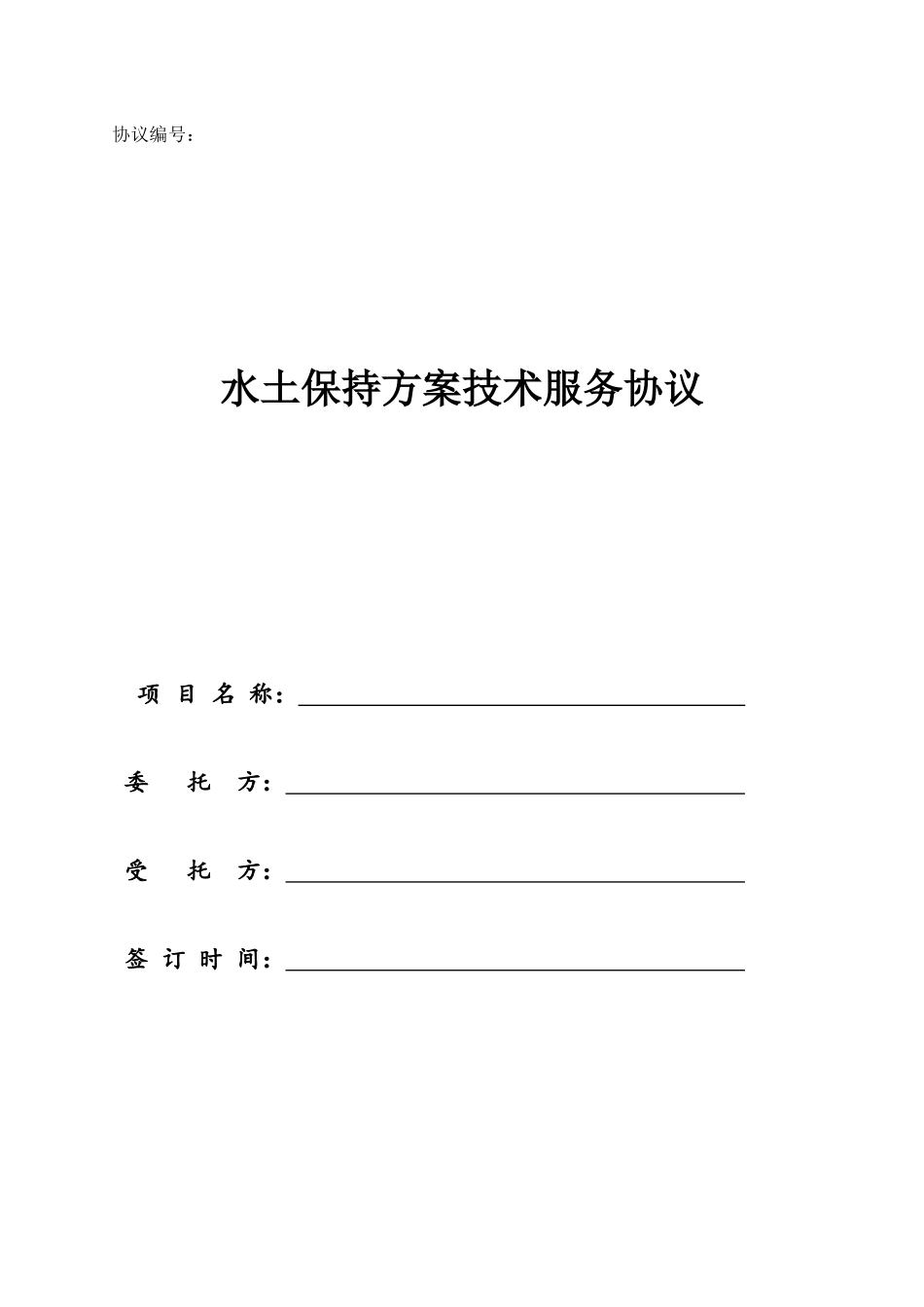 协议编号：

水土保持方案技术服务协议

项 目 名 称：

委 托 方：

受 托 方：

签 订 时 间：